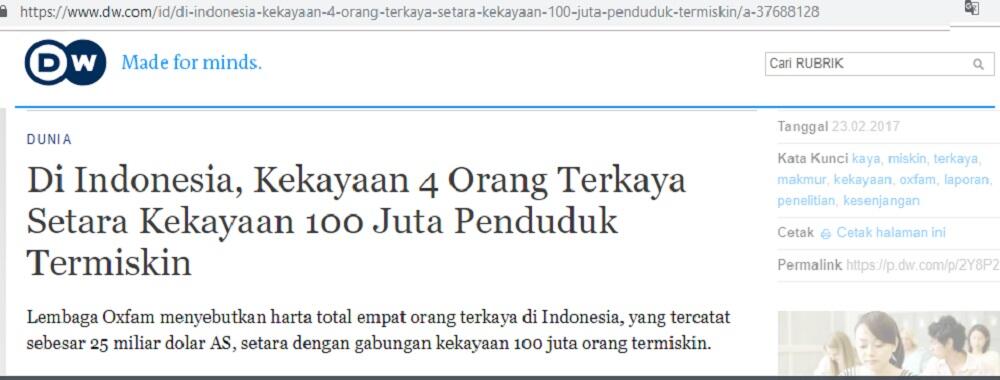 https://www.dw.com/id/di-indonesia-kekayaan-4-orang-terkaya-setara-kekayaan-100-juta-penduduk-termiskin/a-37688128

DW Made for minds.

Cari RUBRIK

DUNIA

Di Indonesia, Kekayaan 4 Orang Terkaya Setara Kekayaan 100 Juta Penduduk Termiskin

Lembaga Oxfam menyebutkan harta total empat orang terkaya di Indonesia, yang tercatat sebesar 25 miliar dolar AS, setara dengan gabungan kekayaan 100 juta orang termiskin.

Tanggal 23.02.2017

Kata Kunci kaya, miskin, terkaya, makmur, kekayaan, oxfam, laporan, penelitian, kesenjangan

Cetak Cetak halaman ini

Permalink https://p.dw.com/p/2Y8P2